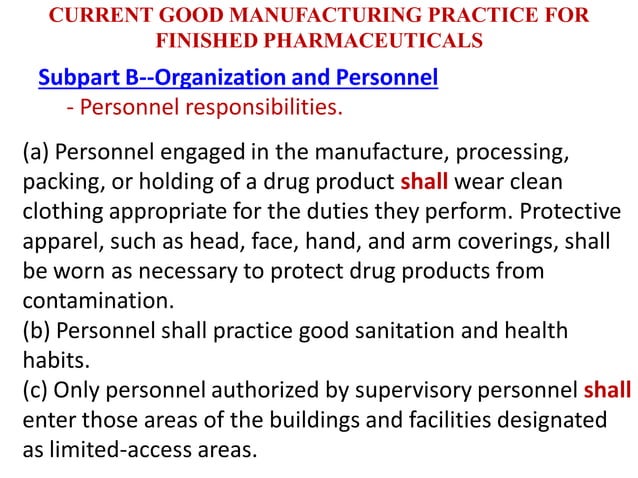 CURRENT GOOD MANUFACTURING PRACTICE FOR FINISHED PHARMACEUTICALS

Subpart B--Organization and Personnel

- Personnel responsibilities.

(a) Personnel engaged in the manufacture, processing, packing, or holding of a drug product shall wear clean clothing appropriate for the duties they perform. Protective apparel, such as head, face, hand, and arm coverings, shall be worn as necessary to protect drug products from contamination.

(b) Personnel shall practice good sanitation and health habits.

(c) Only personnel authorized by supervisory personnel shall enter those areas of the buildings and facilities designated as limited-access areas.